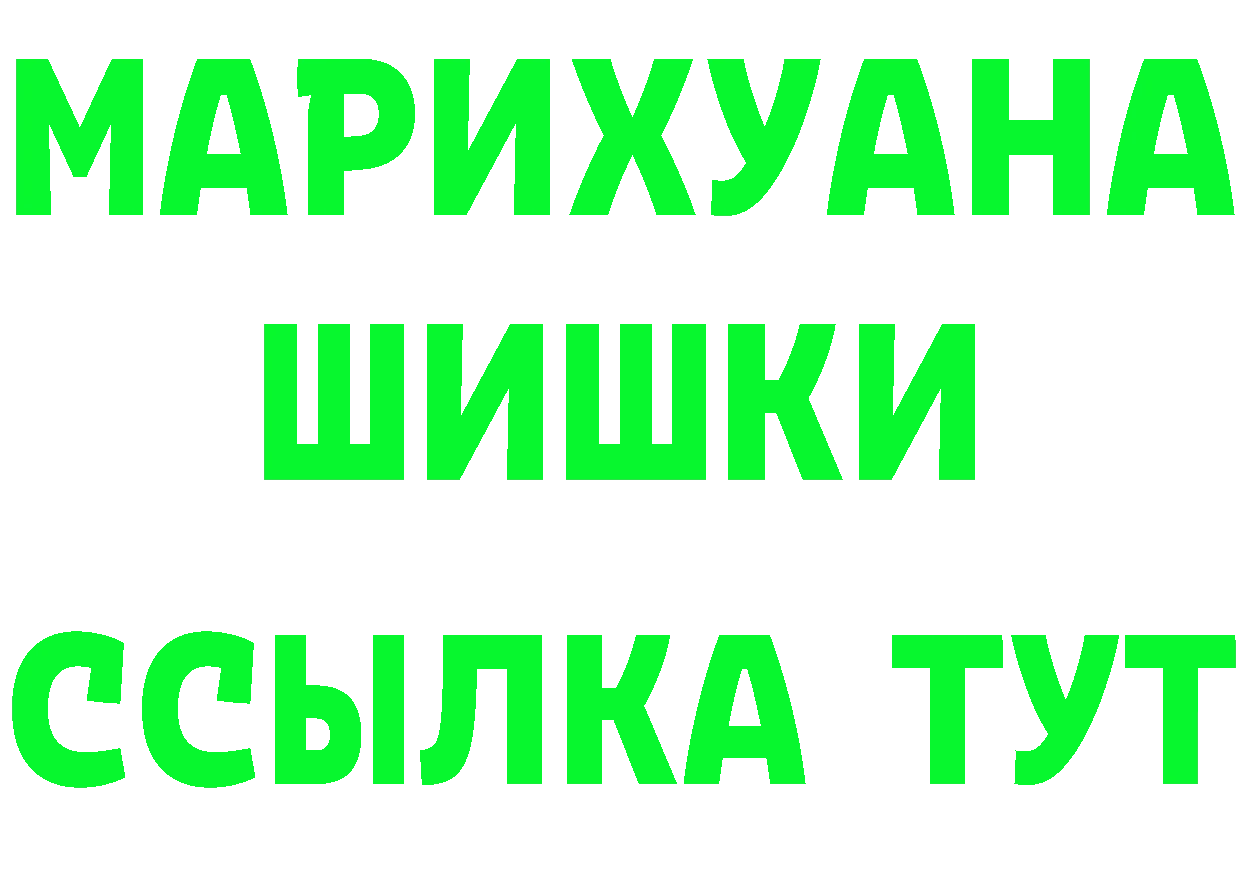 МАРИХУАНА
ШИШКИ
ССЫЛКА ТУТ